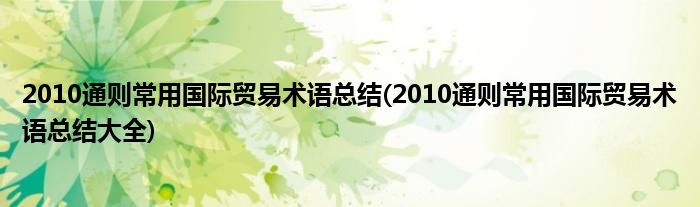 2010通则常用国际贸易术语总结(2010通则常用国际贸易术语总结大全)